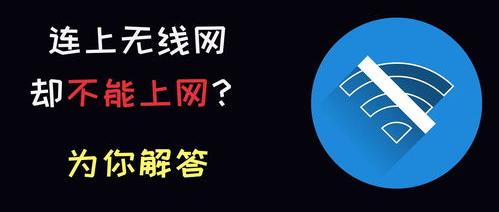 连上无线网
却不能上网？
为你解答